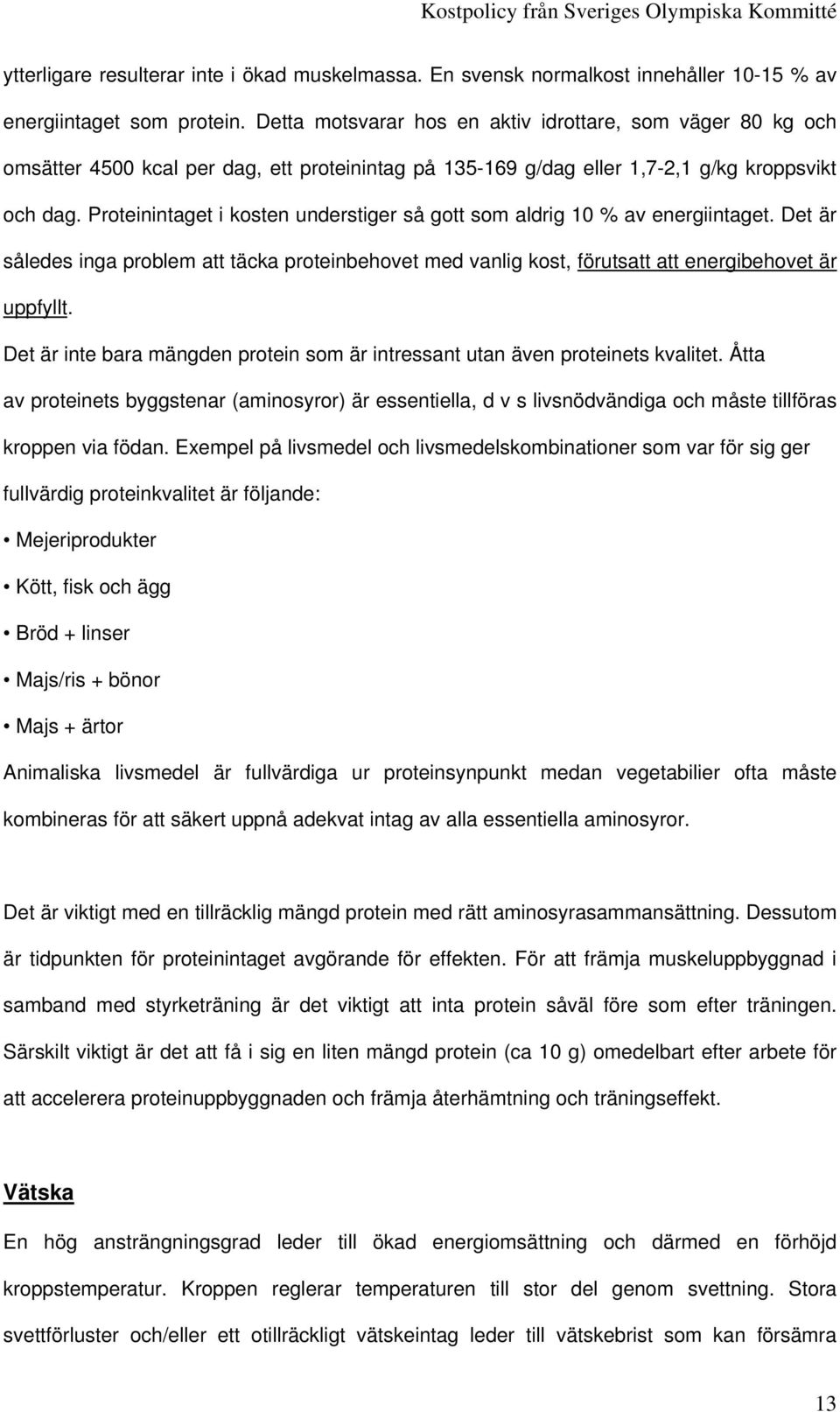 Kostpolicy från Sveriges Olympiska Kommitté

ytterligare resulterar inte i ökad muskelmassa. En svensk normalkost innehåller 10-15 % av energiintaget som protein. Detta motsvarar hos en aktiv idrottare, som väger 80 kg och omsätter 4500 kcal per dag, ett proteinintag på 135-169 g/dag eller 1,7-2,1 g/kg kroppsvikt och dag. Proteinintaget i kosten understiger så gott som aldrig 10 % av energiintaget. Det är således inga problem att täcka proteinbehovet med vanlig kost, förutsatt att energibehovet är uppfyllt.

Det är inte bara mängden protein som är intressant utan även proteinets kvalitet. Åtta av proteinets byggstenar (aminosyror) är essentiella, d v s livsnödvändiga och måste tillföras kroppen via födan. Exempel på livsmedel och livsmedelskombinationer som var för sig ger fullvärdig proteinkvalitet är följande:

• Mejeriprodukter

• Kött, fisk och ägg

• Bröd + linser

• Majs/ris + bönor

• Majs + ärtor

Animaliska livsmedel är fullvärdiga ur proteinsynpunkt medan vegetabilier ofta måste kombineras för att säkert uppnå adekvat intag av alla essentiella aminosyror.

Det är viktigt med en tillräcklig mängd protein med rätt aminosyrasammansättning. Dessutom är tidpunkten för proteinintaget avgörande för effekten. För att främja muskeluppbyggnad i samband med styrketräning är det viktigt att inta protein såväl före som efter träningen. Särskilt viktigt är det att få i sig en liten mängd protein (ca 10 g) omedelbart efter arbete för att accelerera proteinuppbyggnaden och främja återhämtning och träningseffekt.

Vätska

En hög ansträngningsgrad leder till ökad energiomsättning och därmed en förhöjd kroppstemperatur. Kroppen reglerar temperaturen till stor del genom svettning. Stora svettförluster och/eller ett otillräckligt vätskeintag leder till vätskebrist som kan försämra

13